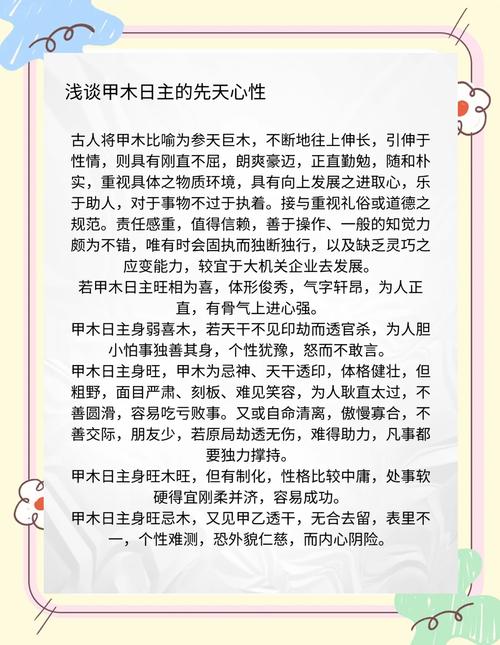 浅谈甲木日主的先天心性

古人将甲木比喻为参天巨木，不断地往上伸长，引伸于性情，则具有刚直不屈，朗爽豪迈，正直勤勉，随和朴实，重视具体之物质环境，具有向上发展之进取心，乐于助人，对于事物不过于执着。接与重视礼俗或道德之规范。责任感重，值得信赖，善于操作、一般的知觉力颇为不错，唯有时会固执而独断独行，以及缺乏灵巧之应变能力，较宜于大机关企业去发展。

若甲木日主旺相为喜，体形俊秀，气字轩昂，为人正直，有骨气上进心强。

甲木日主身弱喜木，若天干不见印劫而透官杀，为人胆小怕事独善其身，个性犹豫，怒而不敢言。

甲木日主身旺，甲木为忌神、天干透印，体格健壮，但粗野，面目严肃、刻板、难见笑容，为人耿直太过，不善圆滑，容易吃亏败事。又或自命清离，傲慢寡合，不善交际，朋友少，若原局劫透无伤，难得助力，凡事都要独力撑持。

甲木日主身旺木旺，但有制化，性格比较中庸，处事软硬得宜刚柔并济，容易成功。

甲木日主身旺忌木，又见甲乙透干，无合去留，表里不一，个性难测，恐外貌仁慈，而内心阴险。